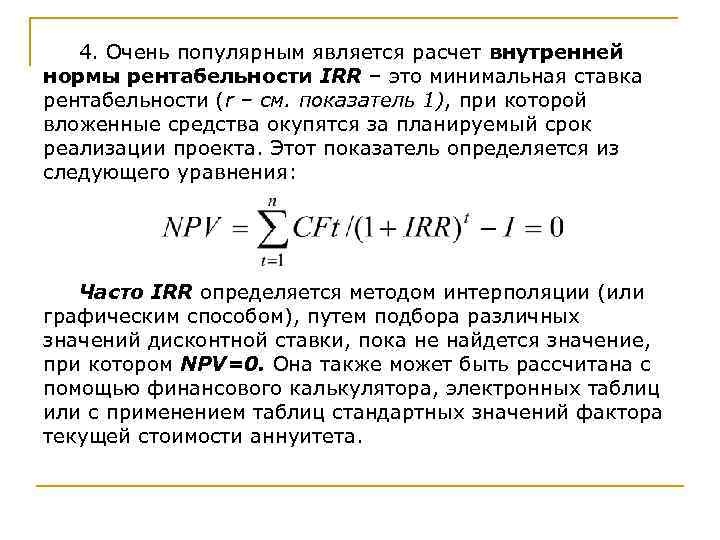 4. Очень популярным является расчет внутренней нормы рентабельности IRR – это минимальная ставка рентабельности (r – см. показатель 1), при которой вложенные средства окупятся за планируемый срок реализации проекта. Этот показатель определяется из следующего уравнения:

$NPV = \sum_{t=1}^{n} CFt/(1+IRR)^t - I = 0$

Часто IRR определяется методом интерполяции (или графическим способом), путем подбора различных значений дисконтной ставки, пока не найдется значение, при котором NPV=0. Она также может быть рассчитана с помощью финансового калькулятора, электронных таблиц или с применением таблиц стандартных значений фактора текущей стоимости аннуитета.